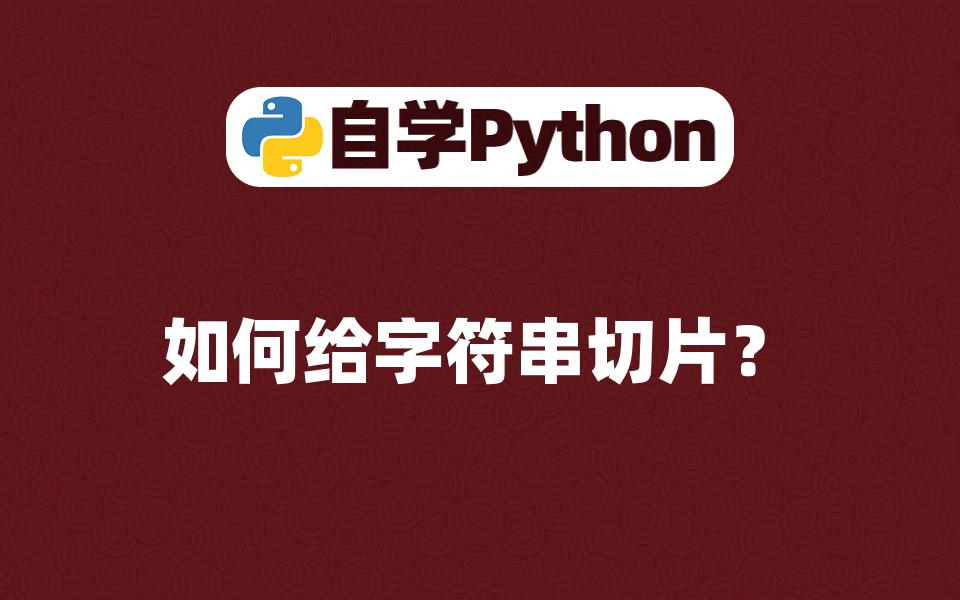 自学Python

如何给字符串切片？